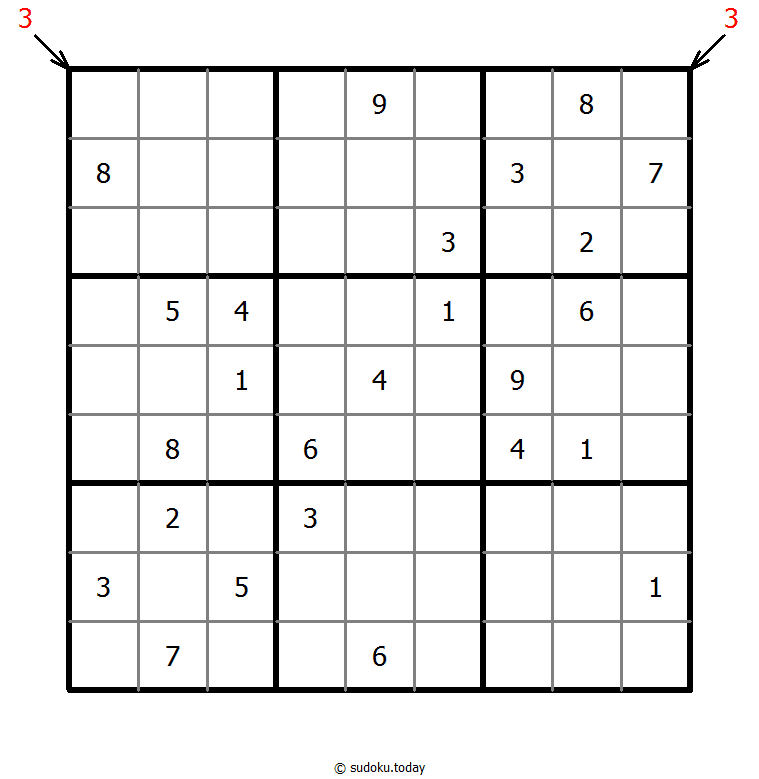 3 3

|   |   |   |   |   |   |   |   |   |
|---|---|---|---|---|---|---|---|---|
|   |   |   |   | 9 |   |   | 8 |   |
| 8 |   |   |   |   |   | 3 |   | 7 |
|   |   |   |   |   | 3 |   | 2 |   |
|   | 5 | 4 |   |   | 1 |   | 6 |   |
|   |   | 1 |   | 4 |   | 9 |   |   |
|   | 8 |   | 6 |   |   | 4 | 1 |   |
|   | 2 |   | 3 |   |   |   |   |   |
| 3 |   | 5 |   |   |   |   |   | 1 |
|   | 7 |   |   | 6 |   |   |   |   |

© sudoku.today